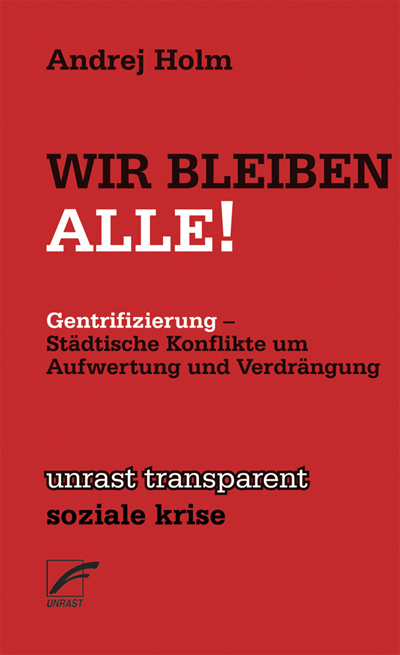 Andrej Holm

WIR BLEIBEN ALLE!

Gentrifizierung – Städtische Konflikte um Aufwertung und Verdrängung

unrast transparent
soziale krise

UNRAST